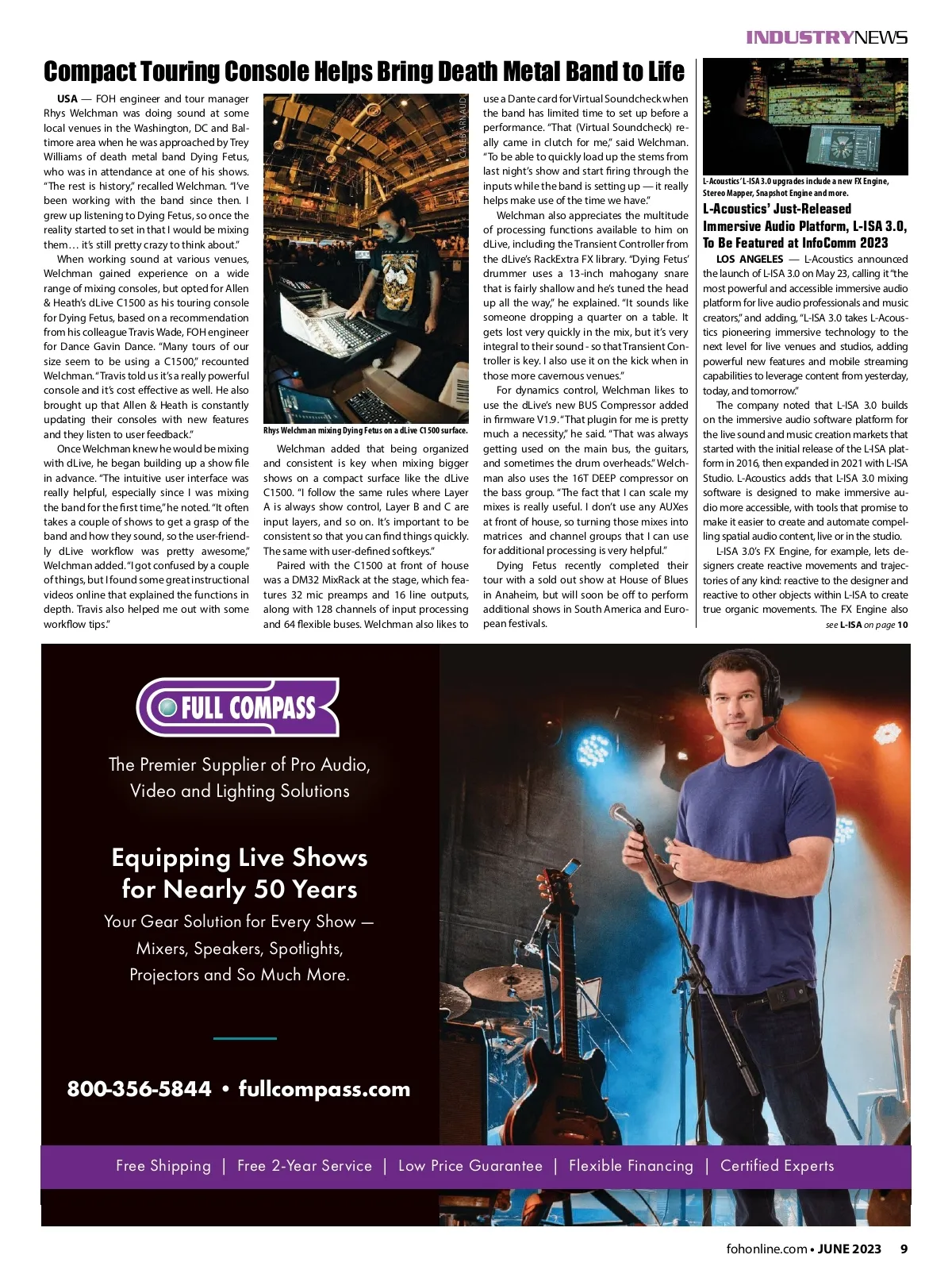 INDUSTRYNEWS

Compact Touring Console Helps Bring Death Metal Band to Life

USA — FOH engineer and tour manager Rhys Welchman was doing sound at some local venues in the Washington, DC and Baltimore area when he was approached by Trey Williams of death metal band Dying Fetus, who was in attendance at one of his shows. "The rest is history," recalled Welchman. "I've been working with the band since then. I grew up listening to Dying Fetus, so once the reality started to set in that I would be mixing them… it's still pretty crazy to think about."

When working sound at various venues, Welchman gained experience on a wide range of mixing consoles, but opted for Allen & Heath's dLive C1500 as his touring console for Dying Fetus, based on a recommendation from his colleague Travis Wade, FOH engineer for Dance Gavin Dance. "Many tours of our size seem to be using a C1500," recounted Welchman. "Travis told us it's a really powerful console and it's cost effective as well. He also brought up that Allen & Heath is constantly updating their consoles with new features and they listen to user feedback."

Once Welchman knew he would be mixing with dLive, he began building up a show file in advance. "The intuitive user interface was really helpful, especially since I was mixing the band for the first time," he noted. "It often takes a couple of shows to get a grasp of the band and how they sound, so the user-friendly dLive workflow was pretty awesome," Welchman added. "I got confused by a couple of things, but I found some great instructional videos online that explained the functions in depth. Travis also helped me out with some workflow tips."

CALEB ARNAUD

Rhys Welchman mixing Dying Fetus on a dLive C1500 surface.

Welchman added that being organized and consistent is key when mixing bigger shows on a compact surface like the dLive C1500. "I follow the same rules where Layer A is always show control, Layer B and C are input layers, and so on. It's important to be consistent so that you can find things quickly. The same with user-defined softkeys."

Paired with the C1500 at front of house was a DM32 MixRack at the stage, which features 32 mic preamps and 16 line outputs, along with 128 channels of input processing and 64 flexible buses. Welchman also likes to use a Dante card for Virtual Soundcheck when the band has limited time to set up before a performance. "That (Virtual Soundcheck) really came in clutch for me," said Welchman. "To be able to quickly load up the stems from last night's show and start firing through the inputs while the band is setting up — it really helps make use of the time we have."

Welchman also appreciates the multitude of processing functions available to him on dLive, including the Transient Controller from the dLive's RackExtra FX library. "Dying Fetus' drummer uses a 13-inch mahogany snare that is fairly shallow and he's tuned the head up all the way," he explained. "It sounds like someone dropping a quarter on a table. It gets lost very quickly in the mix, but it's very integral to their sound - so that Transient Controller is key. I also use it on the kick when in those more cavernous venues."

For dynamics control, Welchman likes to use the dLive's new BUS Compressor added in firmware V1.9. "That plugin for me is pretty much a necessity," he said. "That was always getting used on the main bus, the guitars, and sometimes the drum overheads." Welchman also uses the 16T DEEP compressor on the bass group. "The fact that I can scale my mixes is really useful. I don't use any AUXes at front of house, so turning those mixes into matrices and channel groups that I can use for additional processing is very helpful."

Dying Fetus recently completed their tour with a sold out show at House of Blues in Anaheim, but will soon be off to perform additional shows in South America and European festivals.

L-Acoustics' L-ISA 3.0 upgrades include a new FX Engine, Stereo Mapper, Snapshot Engine and more.

L-Acoustics' Just-Released Immersive Audio Platform, L-ISA 3.0, To Be Featured at InfoComm 2023

LOS ANGELES — L-Acoustics announced the launch of L-ISA 3.0 on May 23, calling it "the most powerful and accessible immersive audio platform for live audio professionals and music creators," and adding, "L-ISA 3.0 takes L-Acoustics pioneering immersive technology to the next level for live venues and studios, adding powerful new features and mobile streaming capabilities to leverage content from yesterday, today, and tomorrow."

The company noted that L-ISA 3.0 builds on the immersive audio software platform for the live sound and music creation markets that started with the initial release of the L-ISA platform in 2016, then expanded in 2021 with L-ISA Studio. L-Acoustics adds that L-ISA 3.0 mixing software is designed to make immersive audio more accessible, with tools that promise to make it easier to create and automate compelling spatial audio content, live or in the studio.

L-ISA 3.0's FX Engine, for example, lets designers create reactive movements and trajectories of any kind: reactive to the designer and reactive to other objects within L-ISA to create true organic movements. The FX Engine also

see L-ISA on page 10

FULL COMPASS

The Premier Supplier of Pro Audio, Video and Lighting Solutions

Equipping Live Shows for Nearly 50 Years

Your Gear Solution for Every Show — Mixers, Speakers, Spotlights, Projectors and So Much More.

800-356-5844 • fullcompass.com

Free Shipping | Free 2-Year Service | Low Price Guarantee | Flexible Financing | Certified Experts

fohonline.com • JUNE 2023 9